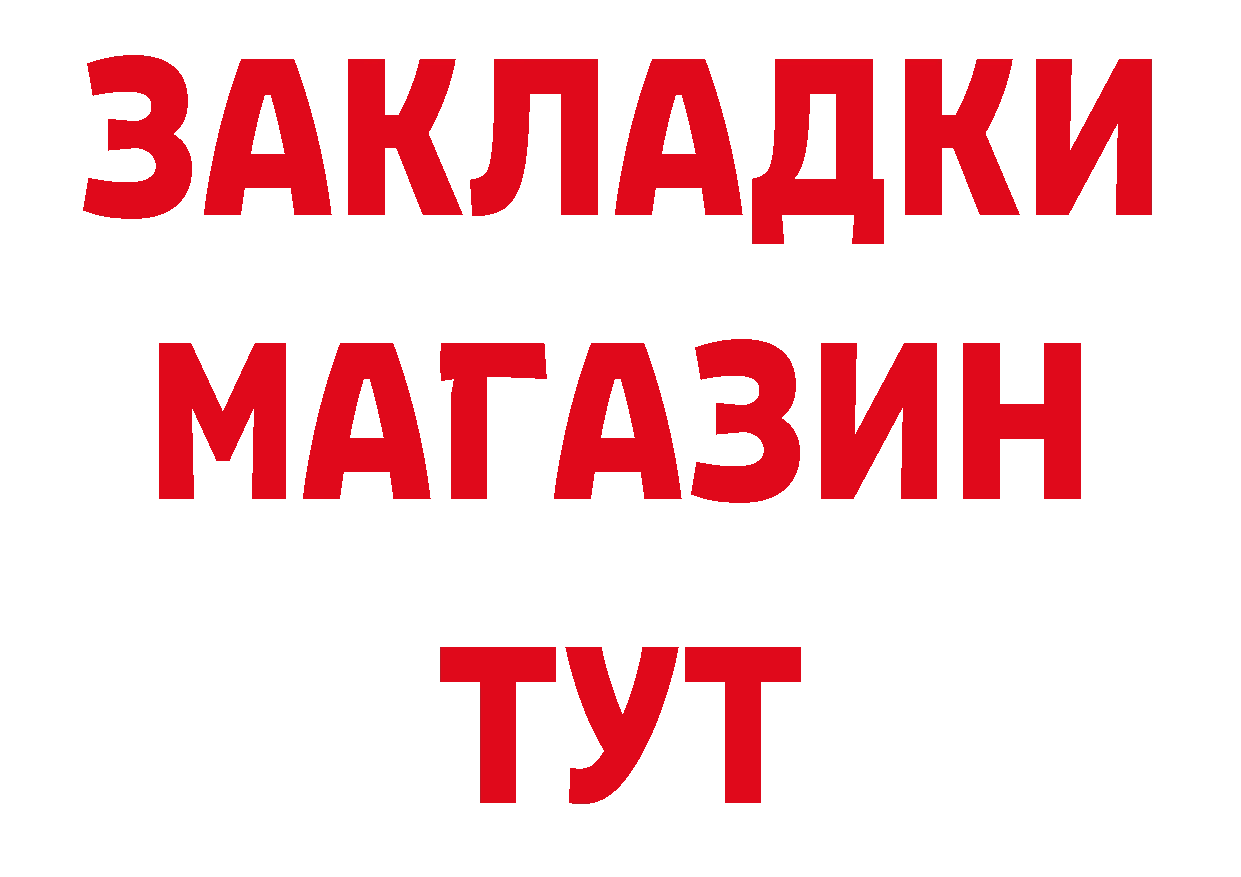 ЗАКЛАДКИ
МАГАЗИН
ТУТ